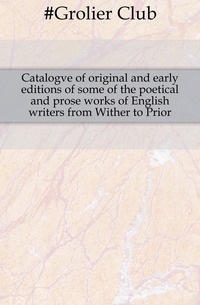 #Grolier Club

Catalogve of original and early editions of some of the poetical and prose works of English writers from Wither to Prior